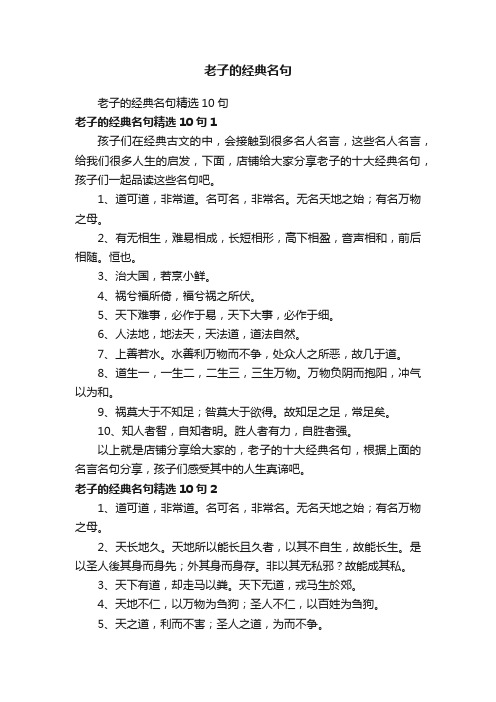 老子的经典名句

老子的经典名句精选 10 句

老子的经典名句精选 10 句 1

孩子们在经典古文的中，会接触到很多名人名言，这些名人名言，给我们很多人生的启发，下面，店铺给大家分享老子的十大经典名句，孩子们一起品读这些名句吧。

1、道可道，非常道。名可名，非常名。无名天地之始；有名万物之母。

2、有无相生，难易相成，长短相形，高下相盈，音声相和，前后相随。恒也。

3、治大国，若烹小鲜。

4、祸兮福所倚，福兮祸之所伏。

5、天下难事，必作于易，天下大事，必作于细。

6、人法地，地法天，天法道，道法自然。

7、上善若水。水善利万物而不争，处众人之所恶，故几于道。

8、道生一，一生二，二生三，三生万物。万物负阴而抱阳，冲气以为和。

9、祸莫大于不知足；咎莫大于欲得。故知足之足，常足矣。

10、知人者智，自知者明。胜人者有力，自胜者强。

以上就是店铺分享给大家的，老子的十大经典名句，根据上面的名言名句分享，孩子们感受其中的人生真谛吧。

老子的经典名句精选 10 句 2

1、道可道，非常道。名可名，非常名。无名天地之始；有名万物之母。

2、天长地久。天地所以能长且久者，以其不自生，故能长生。是以圣人後其身而身先；外其身而身存。非以其无私邪？故能成其私。

3、天下有道，却走马以粪。天下无道，戎马生於郊。

4、天地不仁，以万物为刍狗；圣人不仁，以百姓为刍狗。

5、天之道，利而不害；圣人之道，为而不争。